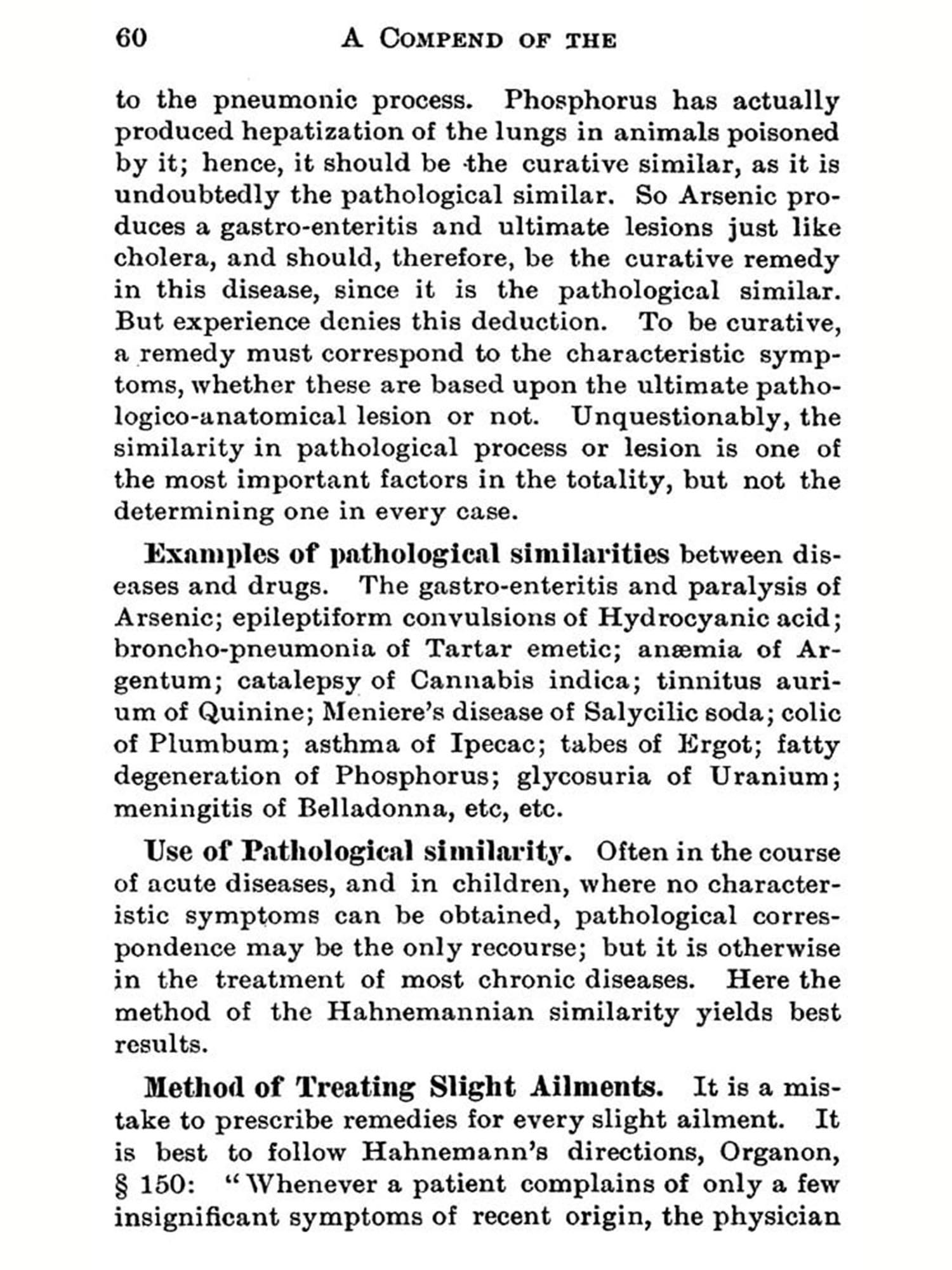 60 A COMPEND OF THE

to the pneumonic process. Phosphorus has actually produced hepatization of the lungs in animals poisoned by it; hence, it should be the curative similar, as it is undoubtedly the pathological similar. So Arsenic produces a gastro-enteritis and ultimate lesions just like cholera, and should, therefore, be the curative remedy in this disease, since it is the pathological similar. But experience denies this deduction. To be curative, a remedy must correspond to the characteristic symptoms, whether these are based upon the ultimate pathologico-anatomical lesion or not. Unquestionably, the similarity in pathological process or lesion is one of the most important factors in the totality, but not the determining one in every case.

Examples of pathological similarities between diseases and drugs. The gastro-enteritis and paralysis of Arsenic; epileptiform convulsions of Hydrocyanic acid; broncho-pneumonia of Tartar emetic; anæmia of Argentum; catalepsy of Cannabis indica; tinnitus aurium of Quinine; Meniere's disease of Salycilic soda; colic of Plumbum; asthma of Ipecac; tabes of Ergot; fatty degeneration of Phosphorus; glycosuria of Uranium; meningitis of Belladonna, etc, etc.

Use of Pathological similarity. Often in the course of acute diseases, and in children, where no characteristic symptoms can be obtained, pathological correspondence may be the only recourse; but it is otherwise in the treatment of most chronic diseases. Here the method of the Hahnemannian similarity yields best results.

Method of Treating Slight Ailments. It is a mistake to prescribe remedies for every slight ailment. It is best to follow Hahnemann's directions, Organon, § 150: "Whenever a patient complains of only a few insignificant symptoms of recent origin, the physician